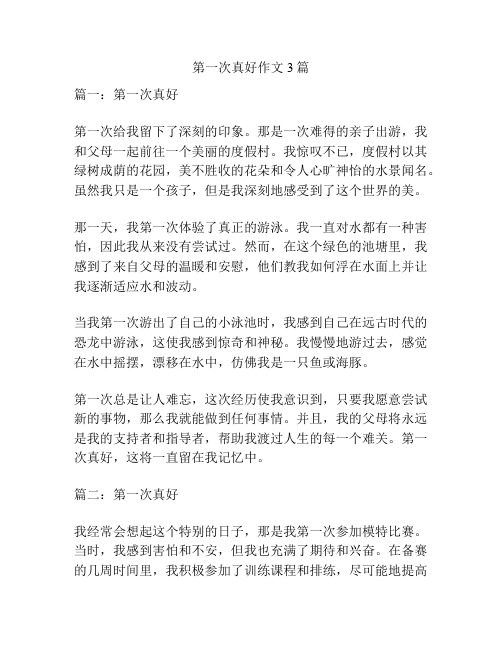 第一次真好作文 3 篇

篇一：第一次真好

第一次给我留下了深刻的印象。那是一次难得的亲子出游，我和父母一起前往一个美丽的度假村。我惊叹不已，度假村以其绿树成荫的花园，美不胜收的花朵和令人心旷神怡的水景闻名。虽然我只是一个孩子，但是我深刻地感受到了这个世界的美。

那一天，我第一次体验了真正的游泳。我一直对水都有一种害怕，因此我从来没有尝试过。然而，在这个绿色的池塘里，我感到了来自父母的温暖和安慰，他们教我如何浮在水面上并让我逐渐适应水和波动。

当我第一次游出了自己的小泳池时，我感到自己在远古时代的恐龙中游泳，这使我感到惊奇和神秘。我慢慢地游过去，感觉在水中摇摆，漂移在水中，仿佛我是一只鱼或海豚。

第一次总是让人难忘，这次经历使我意识到，只要我愿意尝试新的事物，那么我就能做到任何事情。并且，我的父母将永远是我的支持者和指导者，帮助我渡过人生的每一个难关。第一次真好，这将一直留在我记忆中。

篇二：第一次真好

我经常会想起这个特别的日子，那是我第一次参加模特比赛。当时，我感到害怕和不安，但我也充满了期待和兴奋。在备赛的几周时间里，我积极参加了训练课程和排练，尽可能地提高